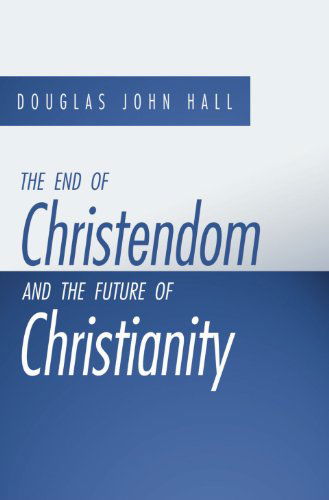 DOUGLAS JOHN HALL

THE END OF
Christendom
AND THE FUTURE OF
Christianity